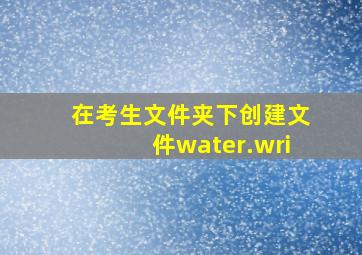 在考生文件夹下创建文件water.wri